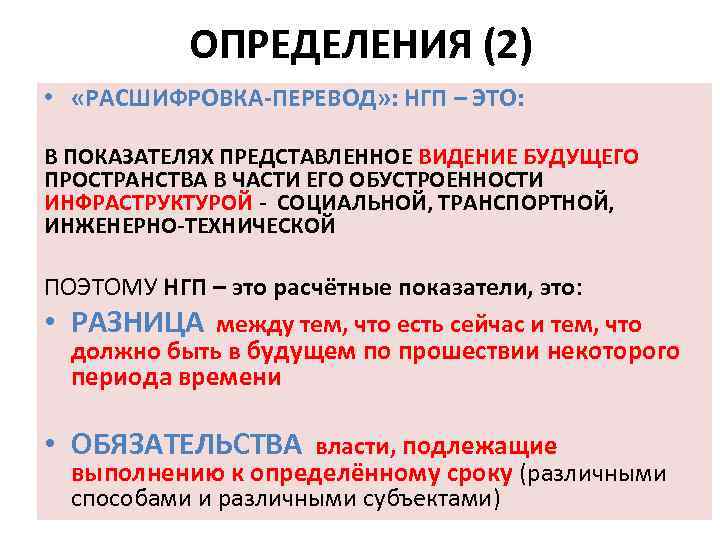 ОПРЕДЕЛЕНИЯ (2)

• «РАСШИФРОВКА-ПЕРЕВОД»: НГП – ЭТО:

В ПОКАЗАТЕЛЯХ ПРЕДСТАВЛЕННОЕ ВИДЕНИЕ БУДУЩЕГО ПРОСТРАНСТВА В ЧАСТИ ЕГО ОБУСТРОЕННОСТИ ИНФРАСТРУКТУРОЙ - СОЦИАЛЬНОЙ, ТРАНСПОРТНОЙ, ИНЖЕНЕРНО-ТЕХНИЧЕСКОЙ

ПОЭТОМУ НГП – это расчётные показатели, это:

• РАЗНИЦА между тем, что есть сейчас и тем, что должно быть в будущем по прошествии некоторого периода времени

• ОБЯЗАТЕЛЬСТВА власти, подлежащие выполнению к определённому сроку (различными способами и различными субъектами)